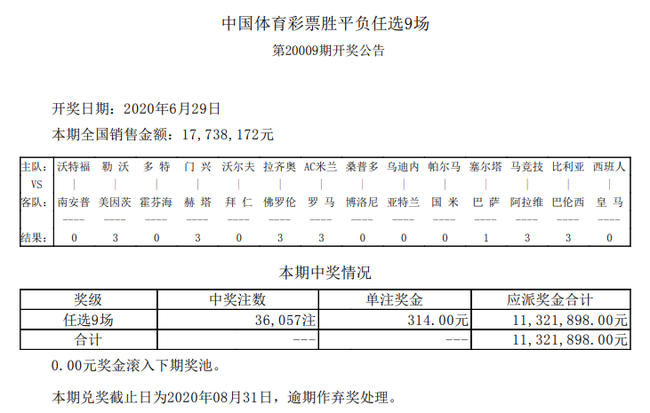 中国体育彩票胜平负任选9场

第20009期开奖公告

开奖日期：2020年6月29日

本期全国销售金额：17,738,172元

| 主队： | 沃特福 | 勒 沃 | 多 特 | 门 兴 | 沃尔夫 | 拉齐奥 | AC米兰 | 桑普多 | 乌迪内 | 帕尔马 | 塞尔塔 | 马竞技 | 比利亚 | 西班人 |
|---|---|---|---|---|---|---|---|---|---|---|---|---|---|---|
| VS | \| | \| | \| | \| | \| | \| | \| | \| | \| | \| | \| | \| | \| | \| |
| 客队： | 南安普 | 美因茨 | 霍芬海 | 赫 塔 | 拜 仁 | 佛罗伦 | 罗 马 | 博洛尼 | 亚特兰 | 国 米 | 巴 萨 | 阿拉维 | 巴伦西 | 皇 马 |
| | ---- | ---- | ---- | ---- | ---- | ---- | ---- | ---- | ---- | ---- | ---- | ---- | ---- | ---- |
| 结果： | 0 | 3 | 0 | 3 | 0 | 3 | 3 | 0 | 0 | 0 | 1 | 3 | 3 | 0 |

本期中奖情况

| 奖级 | 中奖注数 | 单注奖金 | 应派奖金合计 |
|---|---|---|---|
| 任选9场 | 36,057注 | 314.00元 | 11,321,898.00元 |
| 合计 | --- | --- | 11,321,898.00元 |

0.00元奖金滚入下期奖池。

本期兑奖截止日为2020年08月31日，逾期作弃奖处理。